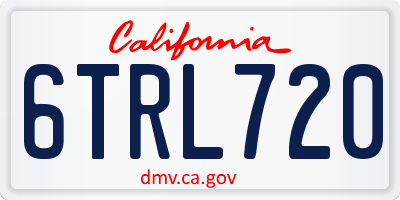 California

6TRL720

dmv.ca.gov